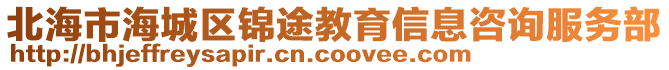 北海市海城区锦途教育信息咨询服务部
http://bhjeffreysapir.cn.coovee.com